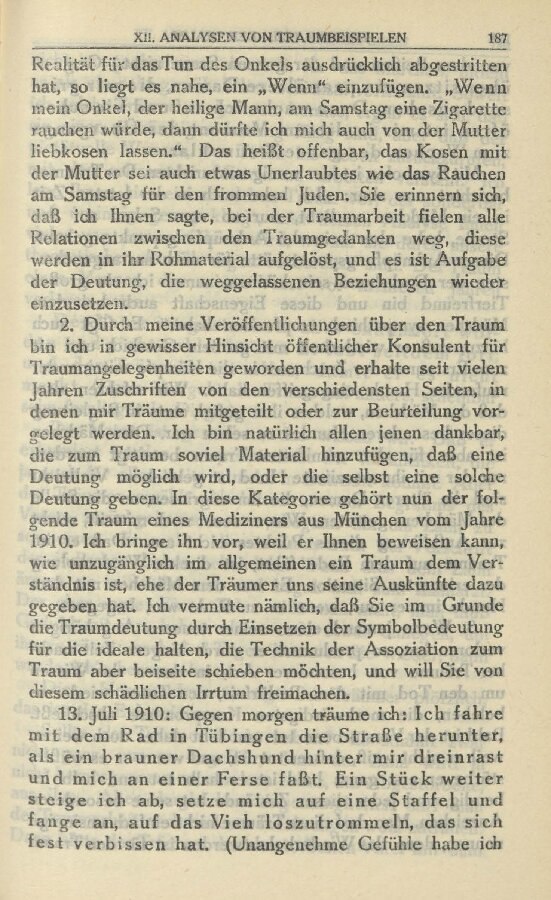 XII. ANALYSEN VON TRAUMBEISPIELEN 187

Realität für das Tun des Onkels ausdrücklich abgestritten hat, so liegt es nahe, ein „Wenn" einzufügen. „Wenn mein Onkel, der heilige Mann, am Samstag eine Zigarette rauchen würde, dann dürfte ich mich auch von der Mutter liebkosen lassen." Das heißt offenbar, das Kosen mit der Mutter sei auch etwas Unerlaubtes wie das Rauchen am Samstag für den frommen Juden. Sie erinnern sich, daß ich Ihnen sagte, bei der Traumarbeit fielen alle Relationen zwischen den Traumgedanken weg, diese werden in ihr Rohmaterial aufgelöst, und es ist Aufgabe der Deutung, die weggelassenen Beziehungen wieder einzusetzen.

2. Durch meine Veröffentlichungen über den Traum bin ich in gewisser Hinsicht öffentlicher Konsulent für Traumangelegenheiten geworden und erhalte seit vielen Jahren Zuschriften von den verschiedensten Seiten, in denen mir Träume mitgeteilt oder zur Beurteilung vorgelegt werden. Ich bin natürlich allen jenen dankbar, die zum Traum soviel Material hinzufügen, daß eine Deutung möglich wird, oder die selbst eine solche Deutung geben. In diese Kategorie gehört nun der folgende Traum eines Mediziners aus München vom Jahre 1910. Ich bringe ihn vor, weil er Ihnen beweisen kann, wie unzugänglich im allgemeinen ein Traum dem Verständnis ist, ehe der Träumer uns seine Auskünfte dazu gegeben hat. Ich vermute nämlich, daß Sie im Grunde die Traumdeutung durch Einsetzen der Symbolbedeutung für die ideale halten, die Technik der Assoziation zum Traum aber beiseite schieben möchten, und will Sie von diesem schädlichen Irrtum freimachen.

13. Juli 1910: Gegen morgen träume ich: Ich fahre mit dem Rad in Tübingen die Straße herunter, als ein brauner Dachshund hinter mir dreinrast und mich an einer Ferse faßt. Ein Stück weiter steige ich ab, setze mich auf eine Staffel und fange an, auf das Vieh loszutrommeln, das sich fest verbissen hat. (Unangenehme Gefühle habe ich